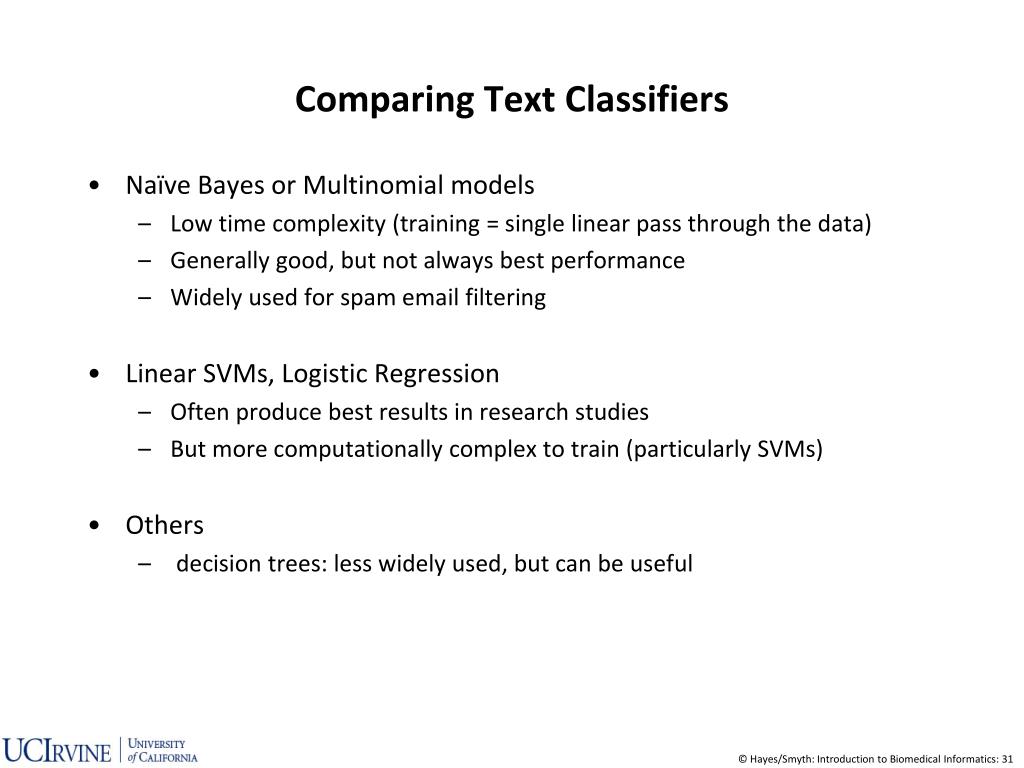 Comparing Text Classifiers

• Naïve Bayes or Multinomial models
– Low time complexity (training = single linear pass through the data)
– Generally good, but not always best performance
– Widely used for spam email filtering

• Linear SVMs, Logistic Regression
– Often produce best results in research studies
– But more computationally complex to train (particularly SVMs)

• Others
– decision trees: less widely used, but can be useful

UCIRVINE | UNIVERSITY of CALIFORNIA

© Hayes/Smyth: Introduction to Biomedical Informatics: 31